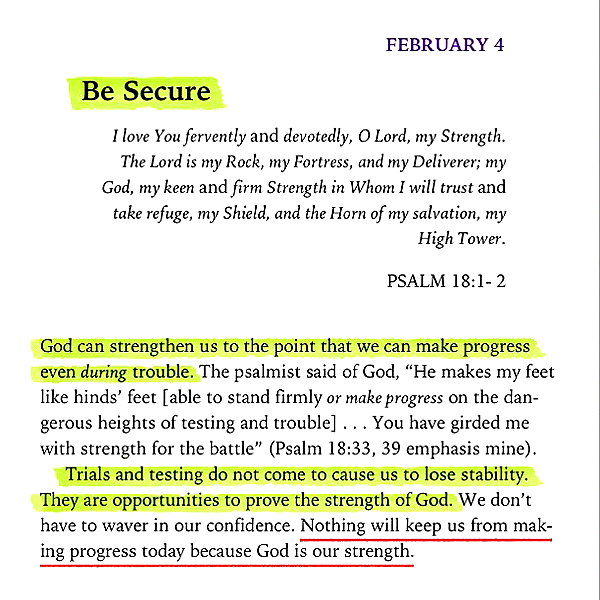 FEBRUARY 4

Be Secure

I love You fervently and devotedly, O Lord, my Strength. The Lord is my Rock, my Fortress, and my Deliverer; my God, my keen and firm Strength in Whom I will trust and take refuge, my Shield, and the Horn of my salvation, my High Tower.

PSALM 18:1- 2

God can strengthen us to the point that we can make progress even during trouble. The psalmist said of God, "He makes my feet like hinds' feet [able to stand firmly or make progress on the dangerous heights of testing and trouble] . . . You have girded me with strength for the battle" (Psalm 18:33, 39 emphasis mine).

Trials and testing do not come to cause us to lose stability. They are opportunities to prove the strength of God. We don't have to waver in our confidence. Nothing will keep us from making progress today because God is our strength.